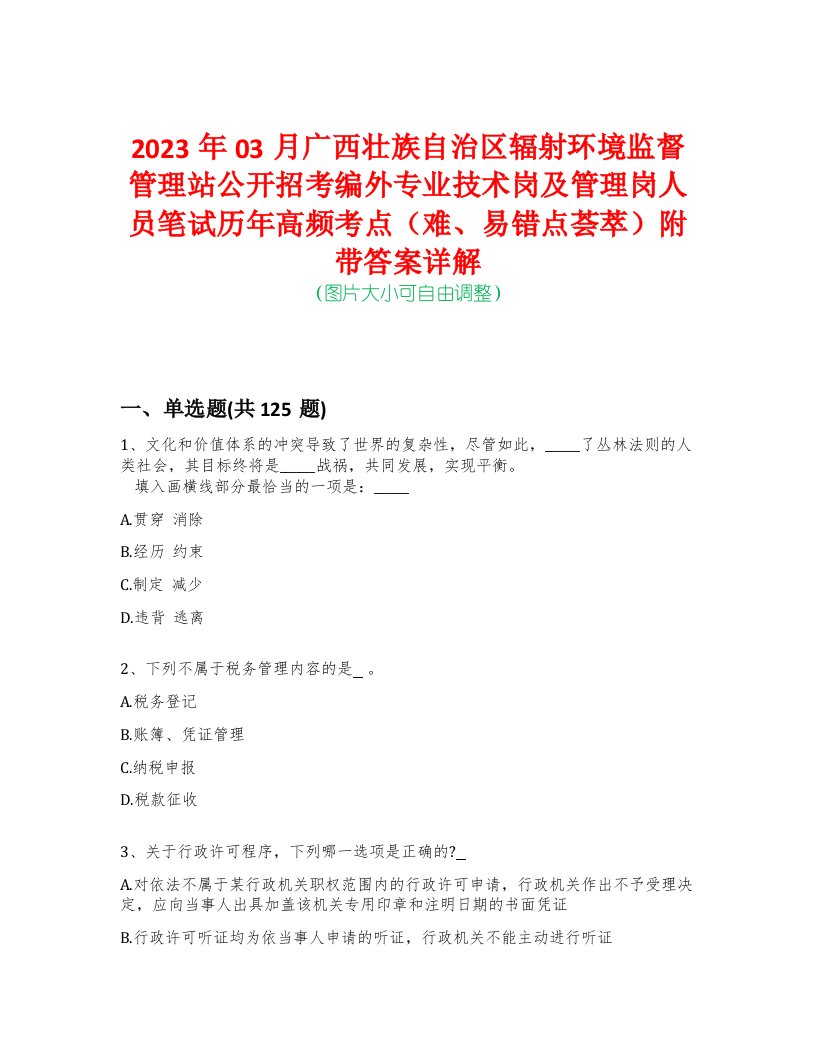 2023 年 03 月广西壮族自治区辐射环境监督管理站公开招考编外专业技术岗及管理岗人员笔试历年高频考点（难、易错点荟萃）附带答案详解
(图片大小可自由调整)

一、单选题(共 125 题)

1、文化和价值体系的冲突导致了世界的复杂性，尽管如此，_____了丛林法则的人类社会，其目标终将是_____战祸，共同发展，实现平衡。
填入画横线部分最恰当的一项是：_____

A.贯穿 消除

B.经历 约束

C.制定 减少

D.违背 逃离

2、下列不属于税务管理内容的是_ 。

A.税务登记

B.账簿、凭证管理

C.纳税申报

D.税款征收

3、关于行政许可程序，下列哪一选项是正确的?_

A.对依法不属于某行政机关职权范围内的行政许可申请，行政机关作出不予受理决定，应向当事人出具加盖该机关专用印章和注明日期的书面凭证

B.行政许可听证均为依当事人申请的听证，行政机关不能主动进行听证